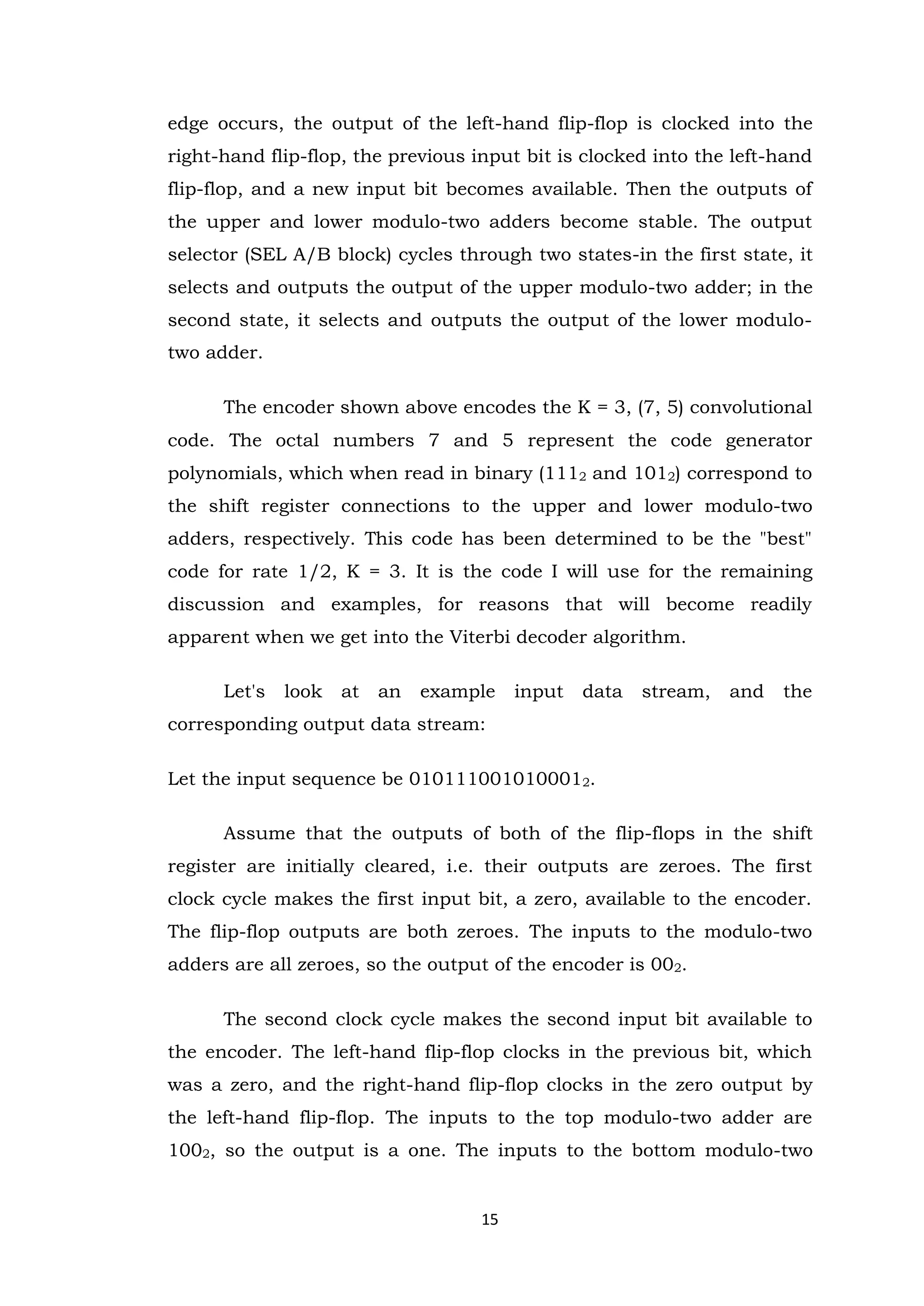 edge occurs, the output of the left-hand flip-flop is clocked into the right-hand flip-flop, the previous input bit is clocked into the left-hand flip-flop, and a new input bit becomes available. Then the outputs of the upper and lower modulo-two adders become stable. The output selector (SEL A/B block) cycles through two states-in the first state, it selects and outputs the output of the upper modulo-two adder; in the second state, it selects and outputs the output of the lower modulo-two adder.

The encoder shown above encodes the K = 3, (7, 5) convolutional code. The octal numbers 7 and 5 represent the code generator polynomials, which when read in binary ($111_2$ and $101_2$) correspond to the shift register connections to the upper and lower modulo-two adders, respectively. This code has been determined to be the "best" code for rate 1/2, K = 3. It is the code I will use for the remaining discussion and examples, for reasons that will become readily apparent when we get into the Viterbi decoder algorithm.

Let's look at an example input data stream, and the corresponding output data stream:

Let the input sequence be $010111001010001_2$.

Assume that the outputs of both of the flip-flops in the shift register are initially cleared, i.e. their outputs are zeroes. The first clock cycle makes the first input bit, a zero, available to the encoder. The flip-flop outputs are both zeroes. The inputs to the modulo-two adders are all zeroes, so the output of the encoder is $00_2$.

The second clock cycle makes the second input bit available to the encoder. The left-hand flip-flop clocks in the previous bit, which was a zero, and the right-hand flip-flop clocks in the zero output by the left-hand flip-flop. The inputs to the top modulo-two adder are $100_2$, so the output is a one. The inputs to the bottom modulo-two

15